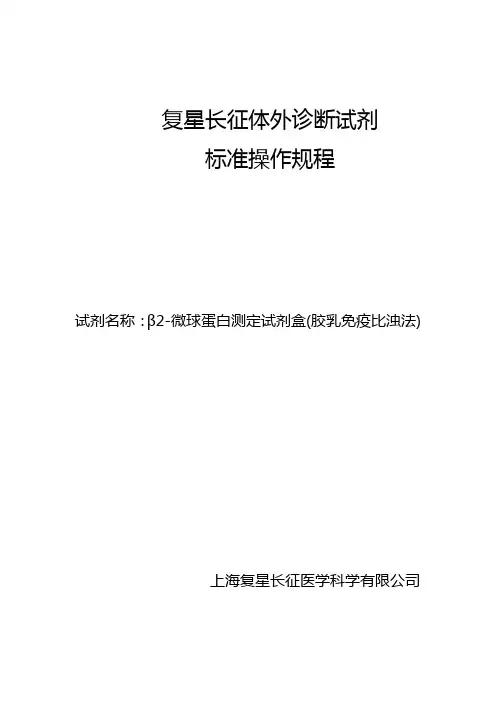 复星长征体外诊断试剂
标准操作规程

试剂名称：β2-微球蛋白测定试剂盒(胶乳免疫比浊法)

上海复星长征医学科学有限公司